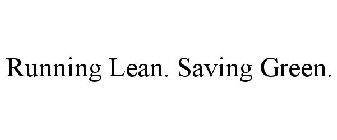 Running Lean. Saving Green.